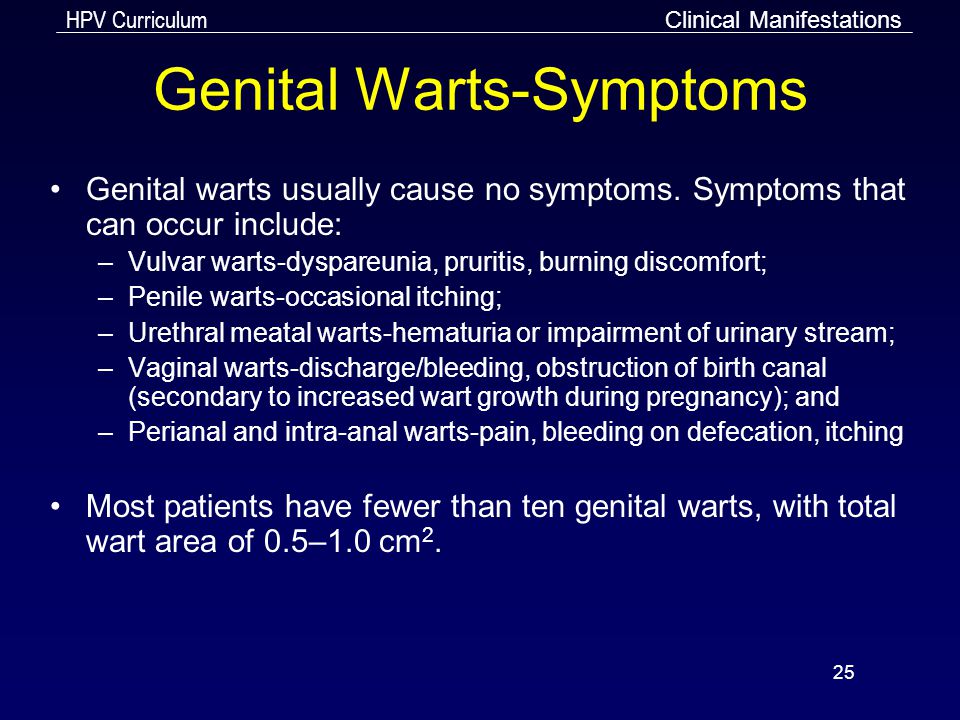 HPV Curriculum

Clinical Manifestations

Genital Warts-Symptoms

• Genital warts usually cause no symptoms. Symptoms that can occur include:
– Vulvar warts-dyspareunia, pruritis, burning discomfort;
– Penile warts-occasional itching;
– Urethral meatal warts-hematuria or impairment of urinary stream;
– Vaginal warts-discharge/bleeding, obstruction of birth canal (secondary to increased wart growth during pregnancy); and
– Perianal and intra-anal warts-pain, bleeding on defecation, itching

• Most patients have fewer than ten genital warts, with total wart area of 0.5–1.0 $cm^2$.

25